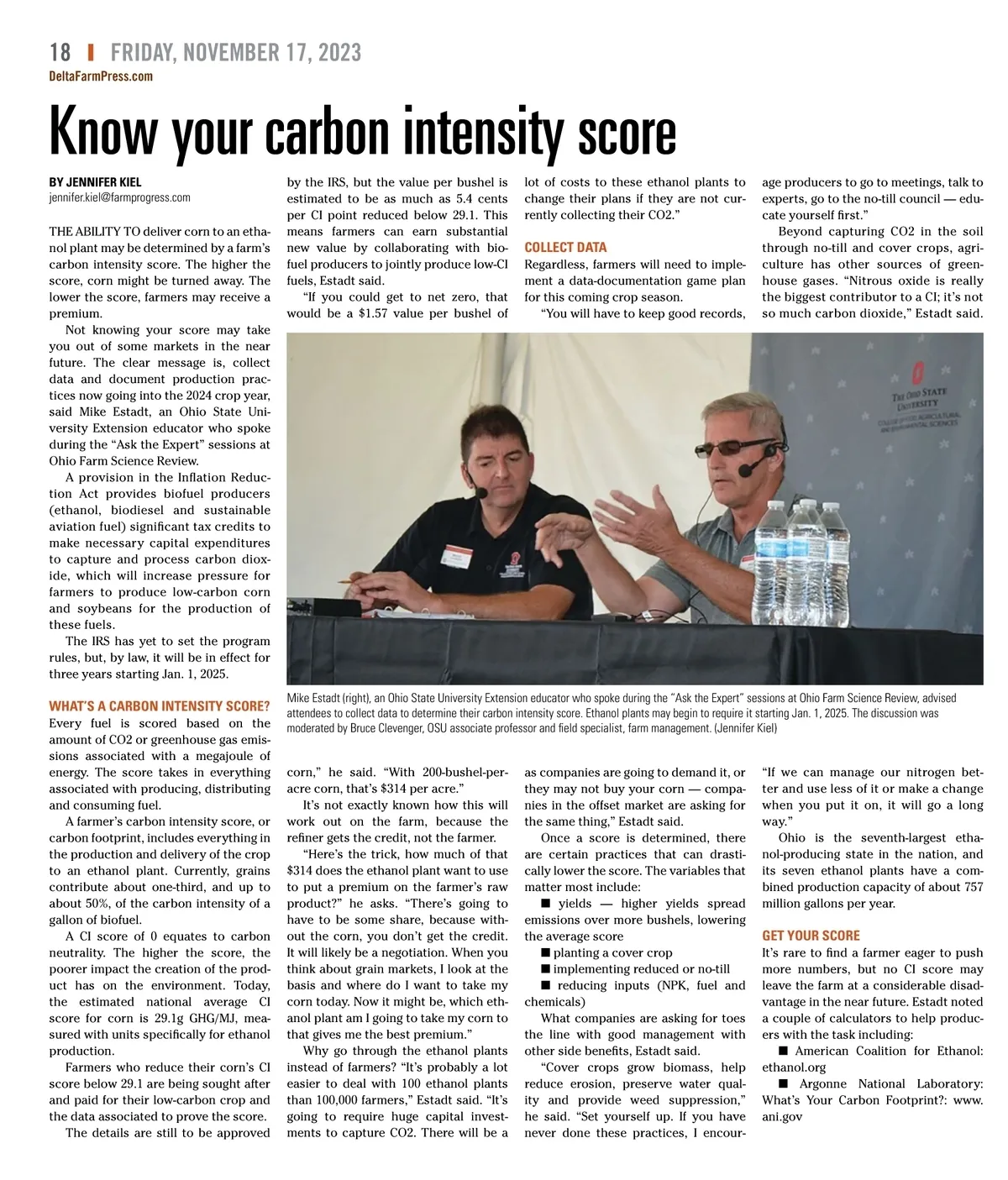 18 | FRIDAY, NOVEMBER 17, 2023
DeltaFarmPress.com

Know your carbon intensity score

BY JENNIFER KIEL
jennifer.kiel@farmprogress.com

THE ABILITY TO deliver corn to an ethanol plant may be determined by a farm's carbon intensity score. The higher the score, corn might be turned away. The lower the score, farmers may receive a premium.

Not knowing your score may take you out of some markets in the near future. The clear message is, collect data and document production practices now going into the 2024 crop year, said Mike Estadt, an Ohio State University Extension educator who spoke during the "Ask the Expert" sessions at Ohio Farm Science Review.

A provision in the Inflation Reduction Act provides biofuel producers (ethanol, biodiesel and sustainable aviation fuel) significant tax credits to make necessary capital expenditures to capture and process carbon dioxide, which will increase pressure for farmers to produce low-carbon corn and soybeans for the production of these fuels.

The IRS has yet to set the program rules, but, by law, it will be in effect for three years starting Jan. 1, 2025.

WHAT'S A CARBON INTENSITY SCORE?
Every fuel is scored based on the amount of CO2 or greenhouse gas emissions associated with a megajoule of energy. The score takes in everything associated with producing, distributing and consuming fuel.

A farmer's carbon intensity score, or carbon footprint, includes everything in the production and delivery of the crop to an ethanol plant. Currently, grains contribute about one-third, and up to about 50%, of the carbon intensity of a gallon of biofuel.

A CI score of 0 equates to carbon neutrality. The higher the score, the poorer impact the creation of the product has on the environment. Today, the estimated national average CI score for corn is 29.1g GHG/MJ, measured with units specifically for ethanol production.

Farmers who reduce their corn's CI score below 29.1 are being sought after and paid for their low-carbon crop and the data associated to prove the score.

The details are still to be approved by the IRS, but the value per bushel is estimated to be as much as 5.4 cents per CI point reduced below 29.1. This means farmers can earn substantial new value by collaborating with biofuel producers to jointly produce low-CI fuels, Estadt said.

"If you could get to net zero, that would be a $1.57 value per bushel of corn," he said. "With 200-bushel-per-acre corn, that's $314 per acre."

It's not exactly known how this will work out on the farm, because the refiner gets the credit, not the farmer.

"Here's the trick, how much of that $314 does the ethanol plant want to use to put a premium on the farmer's raw product?" he asks. "There's going to have to be some share, because without the corn, you don't get the credit. It will likely be a negotiation. When you think about grain markets, I look at the basis and where do I want to take my corn today. Now it might be, which ethanol plant am I going to take my corn to that gives me the best premium."

Why go through the ethanol plants instead of farmers? "It's probably a lot easier to deal with 100 ethanol plants than 100,000 farmers," Estadt said. "It's going to require huge capital investments to capture CO2. There will be a lot of costs to these ethanol plants to change their plans if they are not currently collecting their CO2."

COLLECT DATA
Regardless, farmers will need to implement a data-documentation game plan for this coming crop season.

"You will have to keep good records, as companies are going to demand it, or they may not buy your corn — companies in the offset market are asking for the same thing," Estadt said.

Once a score is determined, there are certain practices that can drastically lower the score. The variables that matter most include:
■ yields — higher yields spread emissions over more bushels, lowering the average score
■ planting a cover crop
■ implementing reduced or no-till
■ reducing inputs (NPK, fuel and chemicals)

What companies are asking for toes the line with good management with other side benefits, Estadt said.

"Cover crops grow biomass, help reduce erosion, preserve water quality and provide weed suppression," he said. "Set yourself up. If you have never done these practices, I encourage producers to go to meetings, talk to experts, go to the no-till council — educate yourself first."

Beyond capturing CO2 in the soil through no-till and cover crops, agriculture has other sources of greenhouse gases. "Nitrous oxide is really the biggest contributor to a CI; it's not so much carbon dioxide," Estadt said. "If we can manage our nitrogen better and use less of it or make a change when you put it on, it will go a long way."

Ohio is the seventh-largest ethanol-producing state in the nation, and its seven ethanol plants have a combined production capacity of about 757 million gallons per year.

GET YOUR SCORE
It's rare to find a farmer eager to push more numbers, but no CI score may leave the farm at a considerable disadvantage in the near future. Estadt noted a couple of calculators to help producers with the task including:
■ American Coalition for Ethanol: ethanol.org
■ Argonne National Laboratory: What's Your Carbon Footprint?: www.ani.gov

THE OHIO STATE UNIVERSITY
COLLEGE OF FOOD, AGRICULTURAL, AND ENVIRONMENTAL SCIENCES

Mike Estadt (right), an Ohio State University Extension educator who spoke during the "Ask the Expert" sessions at Ohio Farm Science Review, advised attendees to collect data to determine their carbon intensity score. Ethanol plants may begin to require it starting Jan. 1, 2025. The discussion was moderated by Bruce Clevenger, OSU associate professor and field specialist, farm management. (Jennifer Kiel)